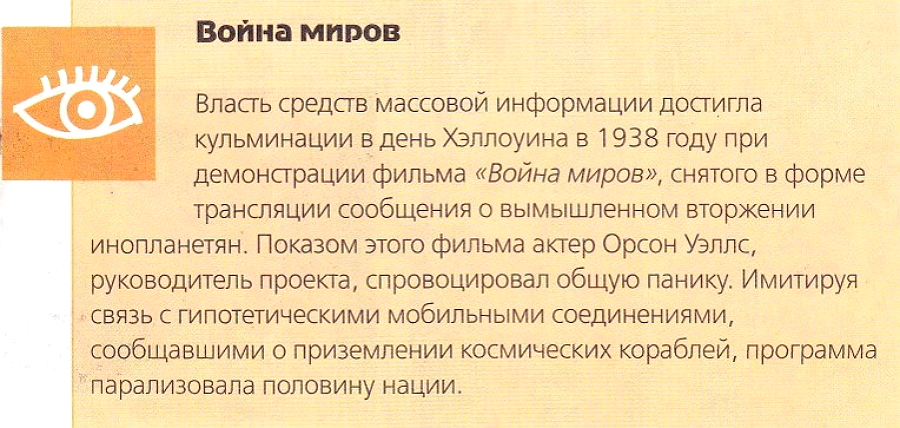 Война миров

Власть средств массовой информации достигла кульминации в день Хэллоуина в 1938 году при демонстрации фильма «Война миров», снятого в форме трансляции сообщения о вымышленном вторжении инопланетян. Показом этого фильма актер Орсон Уэллс, руководитель проекта, спровоцировал общую панику. Имитируя связь с гипотетическими мобильными соединениями, сообщавшими о приземлении космических кораблей, программа парализовала половину нации.